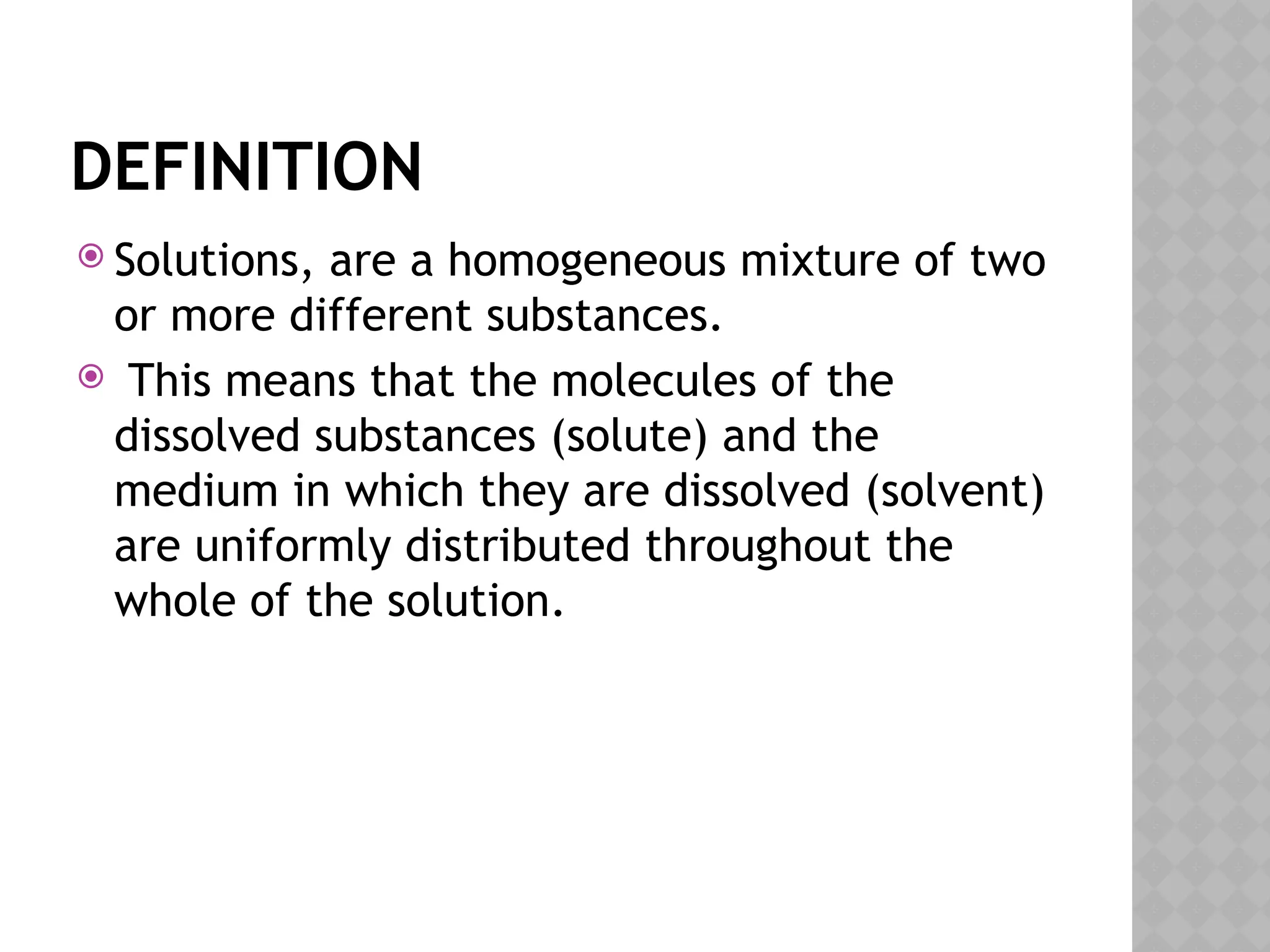 DEFINITION

• Solutions, are a homogeneous mixture of two or more different substances.

• This means that the molecules of the dissolved substances (solute) and the medium in which they are dissolved (solvent) are uniformly distributed throughout the whole of the solution.